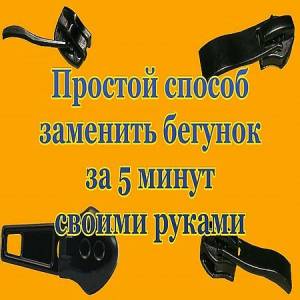 Простой способ заменить бегунок за 5 минут своими руками